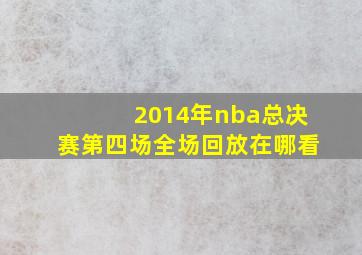 2014年nba总决赛第四场全场回放在哪看